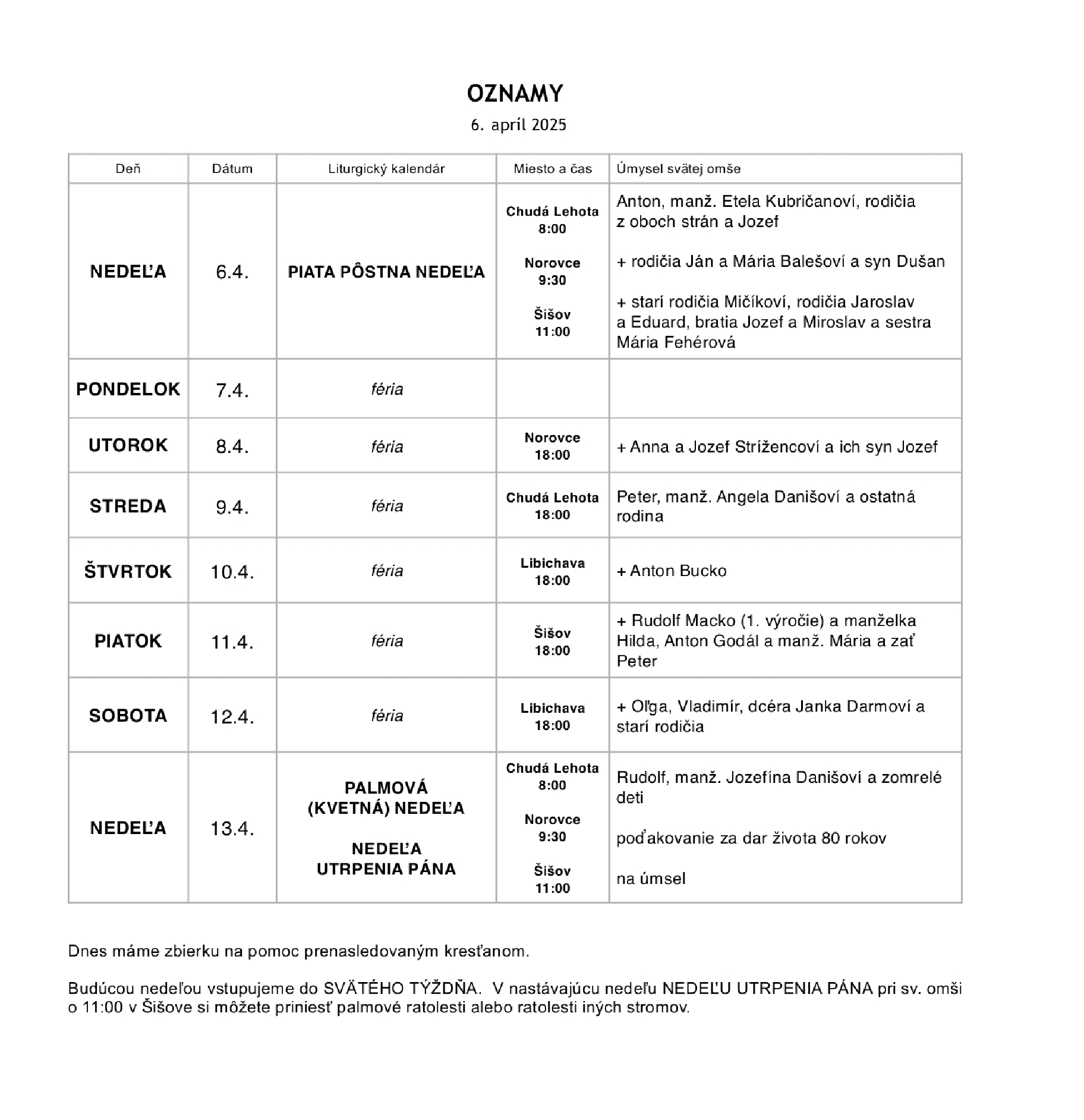 OZNAMY

6. apríl 2025

| Deň | Dátum | Liturgický kalendár | Miesto a čas | Úmysel svätej omše |
|---|---|---|---|---|
| NEDEĽA | 6.4. | PIATA PÔSTNA NEDEĽA | Chudá Lehota 8:00 Norovce 9:30 Šišov 11:00 | Anton, manž. Etela Kubričanoví, rodičia z oboch strán a Jozef + rodičia Ján a Mária Balešoví a syn Dušan + starí rodičia Mičíkoví, rodičia Jaroslav a Eduard, bratia Jozef a Miroslav a sestra Mária Fehérová |
| PONDELOK | 7.4. | féria | | |
| UTOROK | 8.4. | féria | Norovce 18:00 | + Anna a Jozef Strížencoví a ich syn Jozef |
| STREDA | 9.4. | féria | Chudá Lehota 18:00 | Peter, manž. Angela Danišoví a ostatná rodina |
| ŠTVRTOK | 10.4. | féria | Libichava 18:00 | + Anton Bucko |
| PIATOK | 11.4. | féria | Šišov 18:00 | + Rudolf Macko (1. výročie) a manželka Hilda, Anton Godál a manž. Mária a zať Peter |
| SOBOTA | 12.4. | féria | Libichava 18:00 | + Oľga, Vladimír, dcéra Janka Darmoví a starí rodičia |
| NEDEĽA | 13.4. | PALMOVÁ (KVETNÁ) NEDEĽA NEDEĽA UTRPENIA PÁNA | Chudá Lehota 8:00 Norovce 9:30 Šišov 11:00 | Rudolf, manž. Jozefína Danišoví a zomrelé deti poďakovanie za dar života 80 rokov na úmsel |

Dnes máme zbierku na pomoc prenasledovaným kresťanom.

Budúcou nedeľou vstupujeme do SVÄTÉHO TÝŽDŇA. V nastávajúcu nedeľu NEDEĽU UTRPENIA PÁNA pri sv. omši o 11:00 v Šišove si môžete priniesť palmové ratolesti alebo ratolesti iných stromov.